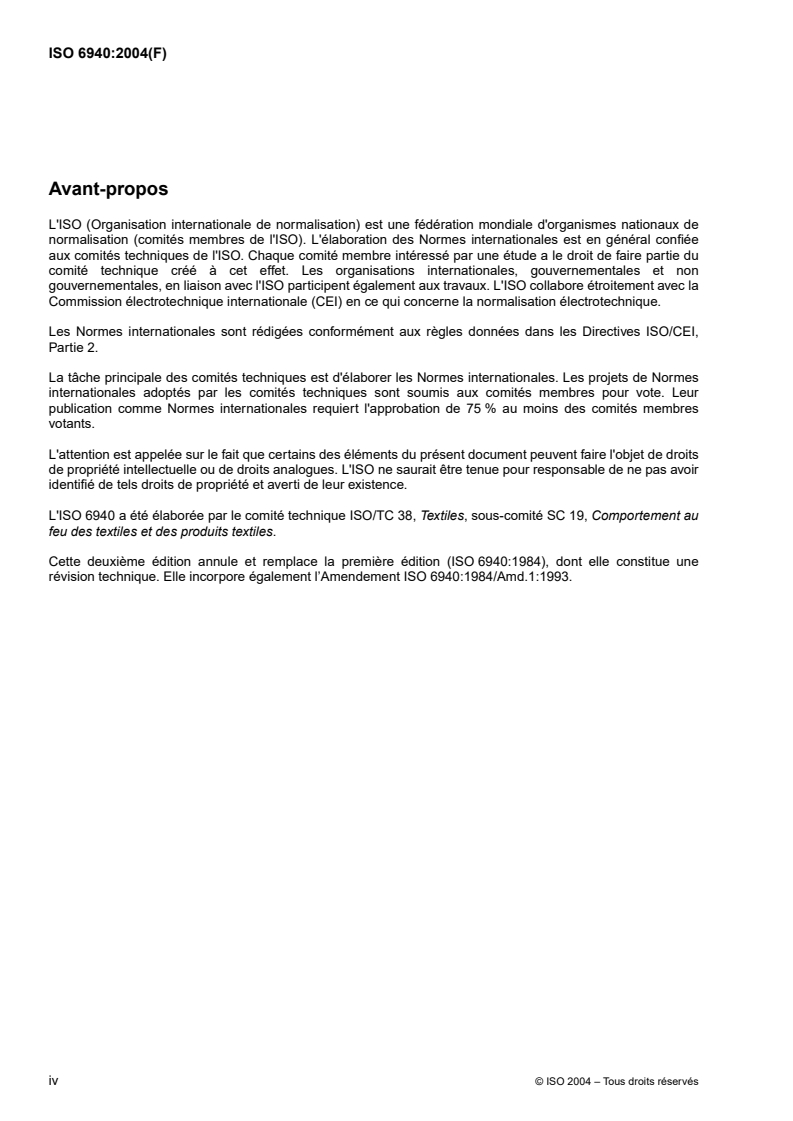 ISO 6940:2004(F)

Avant-propos

L'ISO (Organisation internationale de normalisation) est une fédération mondiale d'organismes nationaux de normalisation (comités membres de l'ISO). L'élaboration des Normes internationales est en général confiée aux comités techniques de l'ISO. Chaque comité membre intéressé par une étude a le droit de faire partie du comité technique créé à cet effet. Les organisations internationales, gouvernementales et non gouvernementales, en liaison avec l'ISO participent également aux travaux. L'ISO collabore étroitement avec la Commission électrotechnique internationale (CEI) en ce qui concerne la normalisation électrotechnique.

Les Normes internationales sont rédigées conformément aux règles données dans les Directives ISO/CEI, Partie 2.

La tâche principale des comités techniques est d'élaborer les Normes internationales. Les projets de Normes internationales adoptés par les comités techniques sont soumis aux comités membres pour vote. Leur publication comme Normes internationales requiert l'approbation de 75 % au moins des comités membres votants.

L'attention est appelée sur le fait que certains des éléments du présent document peuvent faire l'objet de droits de propriété intellectuelle ou de droits analogues. L'ISO ne saurait être tenue pour responsable de ne pas avoir identifié de tels droits de propriété et averti de leur existence.

L'ISO 6940 a été élaborée par le comité technique ISO/TC 38, Textiles, sous-comité SC 19, Comportement au feu des textiles et des produits textiles.

Cette deuxième édition annule et remplace la première édition (ISO 6940:1984), dont elle constitue une révision technique. Elle incorpore également l'Amendement ISO 6940:1984/Amd.1:1993.

iv

© ISO 2004 – Tous droits réservés